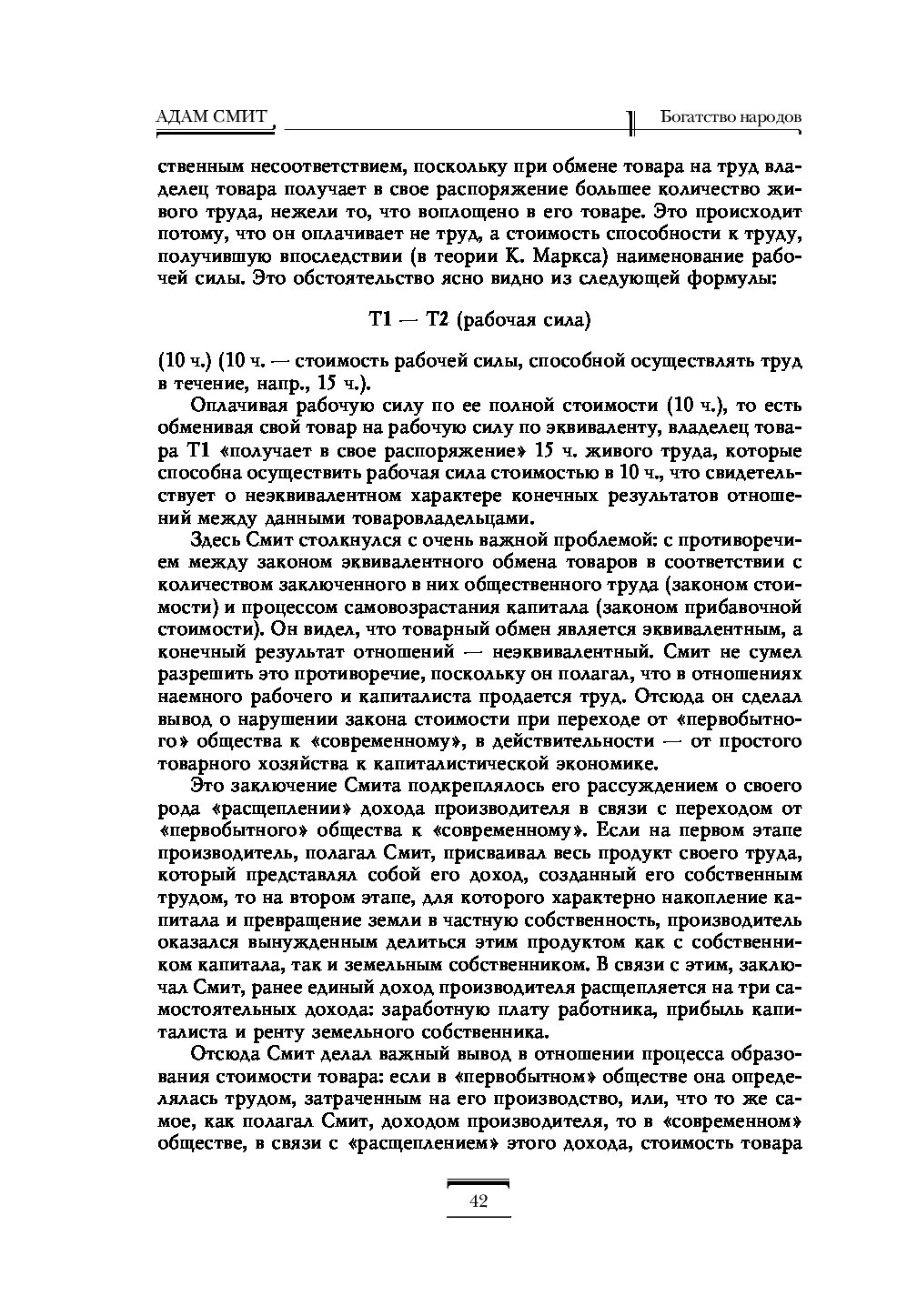 АДАМ СМИТ

Богатство народов

ственным несоответствием, поскольку при обмене товара на труд владелец товара получает в свое распоряжение большее количество живого труда, нежели то, что воплощено в его товаре. Это происходит потому, что он оплачивает не труд, а стоимость способности к труду, получившую впоследствии (в теории К. Маркса) наименование рабочей силы. Это обстоятельство ясно видно из следующей формулы:

Т1 — Т2 (рабочая сила)

(10 ч.) (10 ч. — стоимость рабочей силы, способной осуществлять труд в течение, напр., 15 ч.).

Оплачивая рабочую силу по ее полной стоимости (10 ч.), то есть обменивая свой товар на рабочую силу по эквиваленту, владелец товара Т1 «получает в свое распоряжение» 15 ч. живого труда, которые способна осуществить рабочая сила стоимостью в 10 ч., что свидетельствует о неэквивалентном характере конечных результатов отношений между данными товаровладельцами.

Здесь Смит столкнулся с очень важной проблемой: с противоречием между законом эквивалентного обмена товаров в соответствии с количеством заключенного в них общественного труда (законом стоимости) и процессом самовозрастания капитала (законом прибавочной стоимости). Он видел, что товарный обмен является эквивалентным, а конечный результат отношений — неэквивалентный. Смит не сумел разрешить это противоречие, поскольку он полагал, что в отношениях наемного рабочего и капиталиста продается труд. Отсюда он сделал вывод о нарушении закона стоимости при переходе от «первобытного» общества к «современному», в действительности — от простого товарного хозяйства к капиталистической экономике.

Это заключение Смита подкреплялось его рассуждением о своего рода «расщеплении» дохода производителя в связи с переходом от «первобытного» общества к «современному». Если на первом этапе производитель, полагал Смит, присваивал весь продукт своего труда, который представлял собой его доход, созданный его собственным трудом, то на втором этапе, для которого характерно накопление капитала и превращение земли в частную собственность, производитель оказался вынужденным делиться этим продуктом как с собственником капитала, так и земельным собственником. В связи с этим, заключал Смит, ранее единый доход производителя расщепляется на три самостоятельных дохода: заработную плату работника, прибыль капиталиста и ренту земельного собственника.

Отсюда Смит делал важный вывод в отношении процесса образования стоимости товара: если в «первобытном» обществе она определялась трудом, затраченным на его производство, или, что то же самое, как полагал Смит, доходом производителя, то в «современном» обществе, в связи с «расщеплением» этого дохода, стоимость товара

42